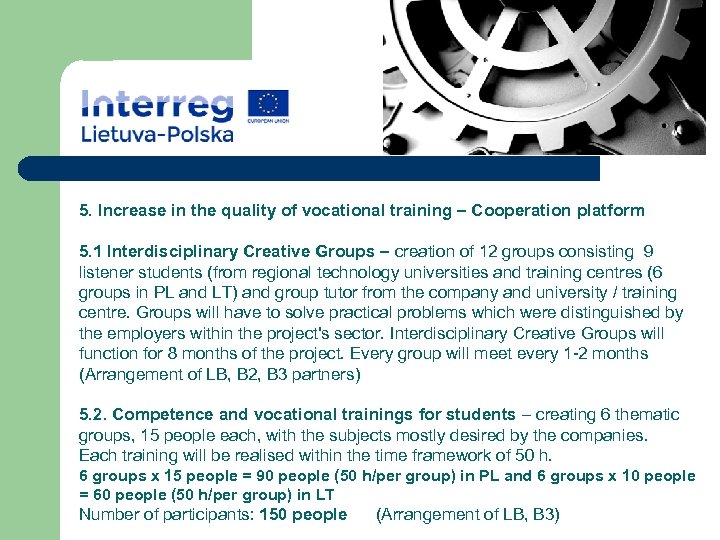 Interreg
EUROPEAN UNION
Lietuva-Polska

5. Increase in the quality of vocational training – Cooperation platform

5.1 Interdisciplinary Creative Groups – creation of 12 groups consisting 9 listener students (from regional technology universities and training centres (6 groups in PL and LT) and group tutor from the company and university / training centre. Groups will have to solve practical problems which were distinguished by the employers within the project's sector. Interdisciplinary Creative Groups will function for 8 months of the project. Every group will meet every 1-2 months (Arrangement of LB, B2, B3 partners)

5.2. Competence and vocational trainings for students – creating 6 thematic groups, 15 people each, with the subjects mostly desired by the companies. Each training will be realised within the time framework of 50 h.
6 groups x 15 people = 90 people (50 h/per group) in PL and 6 groups x 10 people = 60 people (50 h/per group) in LT
Number of participants: 150 people (Arrangement of LB, B3)